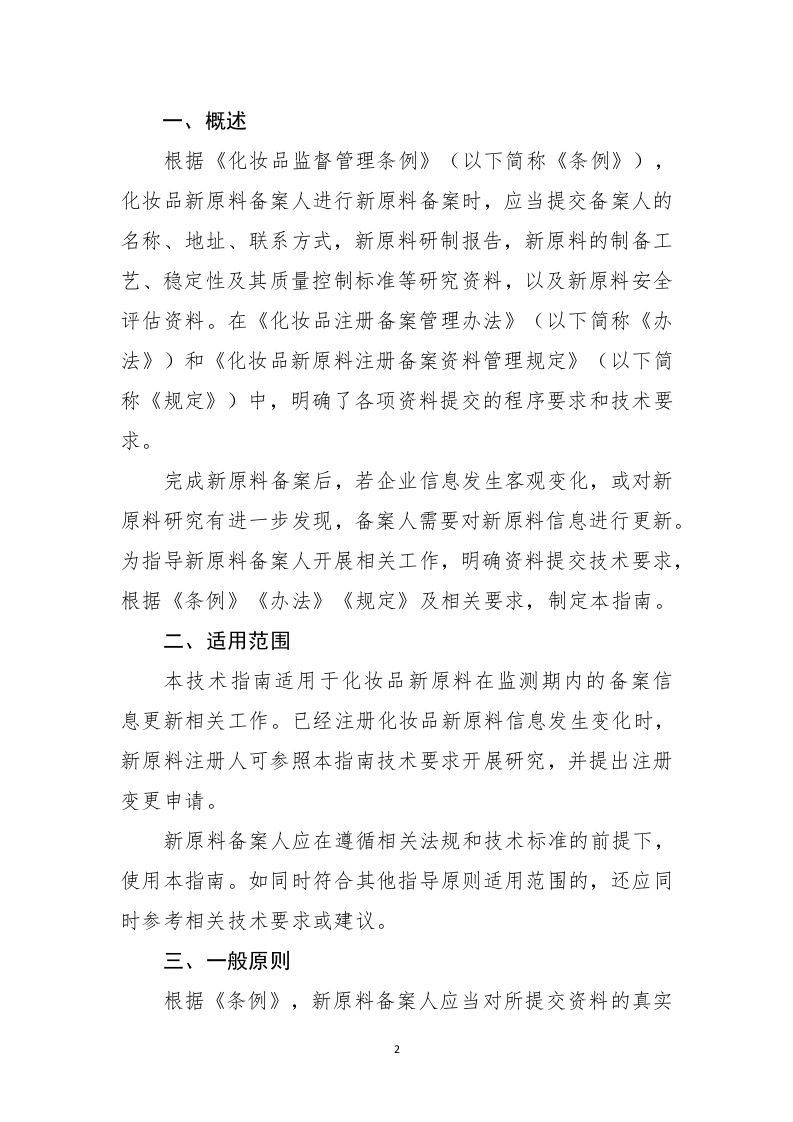 一、概述

根据《化妆品监督管理条例》（以下简称《条例》），化妆品新原料备案人进行新原料备案时，应当提交备案人的名称、地址、联系方式，新原料研制报告，新原料的制备工艺、稳定性及其质量控制标准等研究资料，以及新原料安全评估资料。在《化妆品注册备案管理办法》（以下简称《办法》）和《化妆品新原料注册备案资料管理规定》（以下简称《规定》）中，明确了各项资料提交的程序要求和技术要求。

完成新原料备案后，若企业信息发生客观变化，或对新原料研究有进一步发现，备案人需要对新原料信息进行更新。为指导新原料备案人开展相关工作，明确资料提交技术要求，根据《条例》《办法》《规定》及相关要求，制定本指南。

二、适用范围

本技术指南适用于化妆品新原料在监测期内的备案信息更新相关工作。已经注册化妆品新原料信息发生变化时，新原料注册人可参照本指南技术要求开展研究，并提出注册变更申请。

新原料备案人应在遵循相关法规和技术标准的前提下，使用本指南。如同时符合其他指导原则适用范围的，还应同时参考相关技术要求或建议。

三、一般原则

根据《条例》，新原料备案人应当对所提交资料的真实

2